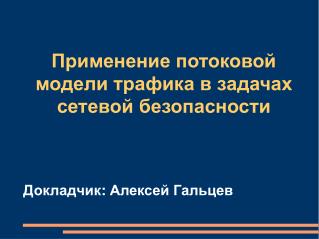 Применение потоковой модели трафика в задачах сетевой безопасности

Докладчик: Алексей Гальцев